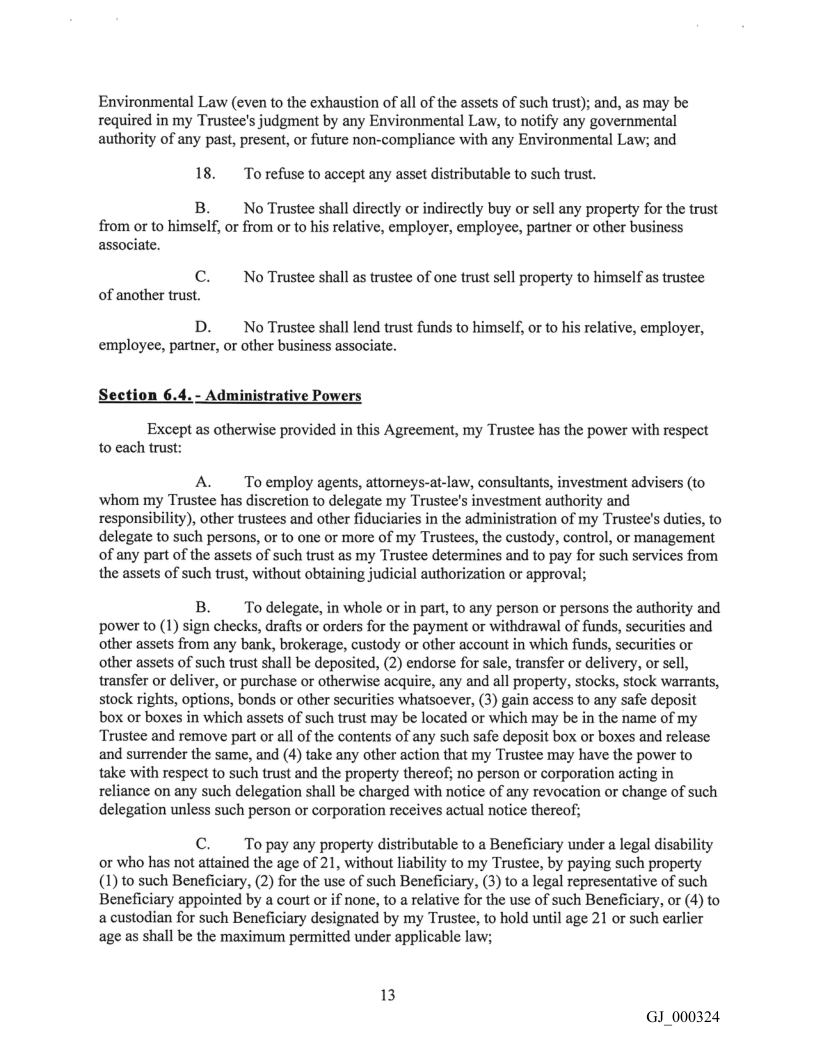 Environmental Law (even to the exhaustion of all of the assets of such trust); and, as may be required in my Trustee's judgment by any Environmental Law, to notify any governmental authority of any past, present, or future non-compliance with any Environmental Law; and

18. To refuse to accept any asset distributable to such trust.

B. No Trustee shall directly or indirectly buy or sell any property for the trust from or to himself, or from or to his relative, employer, employee, partner or other business associate.

C. No Trustee shall as trustee of one trust sell property to himself as trustee of another trust.

D. No Trustee shall lend trust funds to himself, or to his relative, employer, employee, partner, or other business associate.

Section 6.4. - Administrative Powers

Except as otherwise provided in this Agreement, my Trustee has the power with respect to each trust:

A. To employ agents, attorneys-at-law, consultants, investment advisers (to whom my Trustee has discretion to delegate my Trustee's investment authority and responsibility), other trustees and other fiduciaries in the administration of my Trustee's duties, to delegate to such persons, or to one or more of my Trustees, the custody, control, or management of any part of the assets of such trust as my Trustee determines and to pay for such services from the assets of such trust, without obtaining judicial authorization or approval;

B. To delegate, in whole or in part, to any person or persons the authority and power to (1) sign checks, drafts or orders for the payment or withdrawal of funds, securities and other assets from any bank, brokerage, custody or other account in which funds, securities or other assets of such trust shall be deposited, (2) endorse for sale, transfer or delivery, or sell, transfer or deliver, or purchase or otherwise acquire, any and all property, stocks, stock warrants, stock rights, options, bonds or other securities whatsoever, (3) gain access to any safe deposit box or boxes in which assets of such trust may be located or which may be in the name of my Trustee and remove part or all of the contents of any such safe deposit box or boxes and release and surrender the same, and (4) take any other action that my Trustee may have the power to take with respect to such trust and the property thereof; no person or corporation acting in reliance on any such delegation shall be charged with notice of any revocation or change of such delegation unless such person or corporation receives actual notice thereof;

C. To pay any property distributable to a Beneficiary under a legal disability or who has not attained the age of 21, without liability to my Trustee, by paying such property (1) to such Beneficiary, (2) for the use of such Beneficiary, (3) to a legal representative of such Beneficiary appointed by a court or if none, to a relative for the use of such Beneficiary, or (4) to a custodian for such Beneficiary designated by my Trustee, to hold until age 21 or such earlier age as shall be the maximum permitted under applicable law;

13

GJ_000324